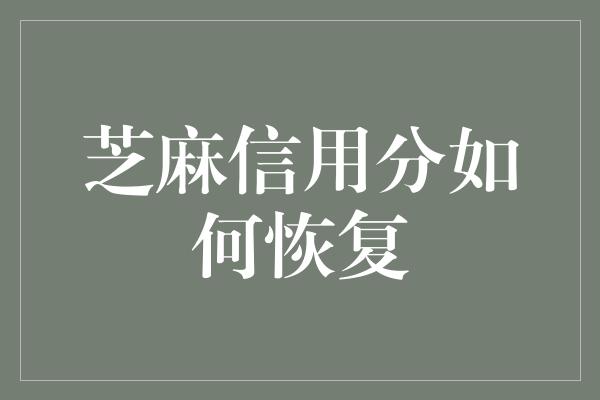 芝麻信用分如何恢复